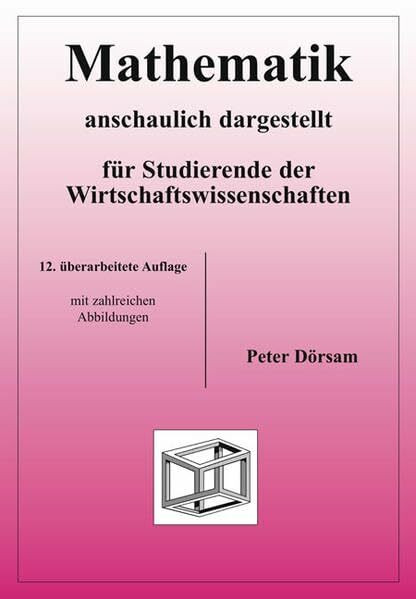 Mathematik

anschaulich dargestellt

für Studierende der Wirtschaftswissenschaften

12. überarbeitete Auflage

mit zahlreichen Abbildungen

Peter Dörsam